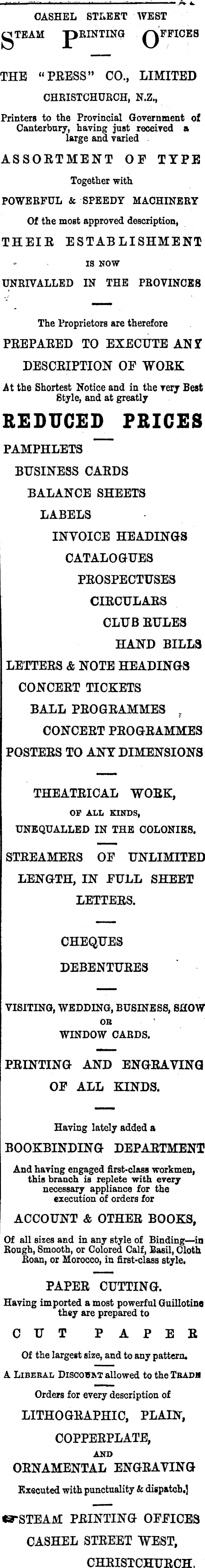 CASHEL STREET WEST
STEAM PRINTING OFFICES

THE "PRESS" CO., LIMITED
CHRISTCHURCH, N.Z.,
Printers to the Provincial Government of Canterbury, having just received a large and varied
ASSORTMENT OF TYPE
Together with
POWERFUL & SPEEDY MACHINERY
Of the most approved description,
THEIR ESTABLISHMENT
IS NOW
UNRIVALLED IN THE PROVINCES

The Proprietors are therefore
PREPARED TO EXECUTE ANY
DESCRIPTION OF WORK
At the Shortest Notice and in the very Best Style, and at greatly
REDUCED PRICES

PAMPHLETS
BUSINESS CARDS
BALANCE SHEETS
LABELS
INVOICE HEADINGS
CATALOGUES
PROSPECTUSES
CIRCULARS
CLUB RULES
HAND BILLS
LETTERS & NOTE HEADINGS
CONCERT TICKETS
BALL PROGRAMMES
CONCERT PROGRAMMES
POSTERS TO ANY DIMENSIONS

THEATRICAL WORK,
OF ALL KINDS,
UNEQUALLED IN THE COLONIES.

STREAMERS OF UNLIMITED LENGTH, IN FULL SHEET LETTERS.

CHEQUES
DEBENTURES

VISITING, WEDDING, BUSINESS, SHOW
OR
WINDOW CARDS.

PRINTING AND ENGRAVING OF ALL KINDS.

Having lately added a
BOOKBINDING DEPARTMENT
And having engaged first-class workmen, this branch is replete with every necessary appliance for the execution of orders for
ACCOUNT & OTHER BOOKS,
Of all sizes and in any style of Binding—in Rough, Smooth, or Colored Calf, Basil, Cloth Roan, or Morocco, in first-class style.

PAPER CUTTING.
Having imported a most powerful Guillotine they are prepared to
CUT PAPER
Of the largest size, and to any pattern.
A LIBERAL DISCOUNT allowed to the TRADE
Orders for every description of
LITHOGRAPHIC, PLAIN,
COPPERPLATE,
AND
ORNAMENTAL ENGRAVING
Executed with punctuality & dispatch.

STEAM PRINTING OFFICES
CASHEL STREET WEST,
CHRISTCHURCH.